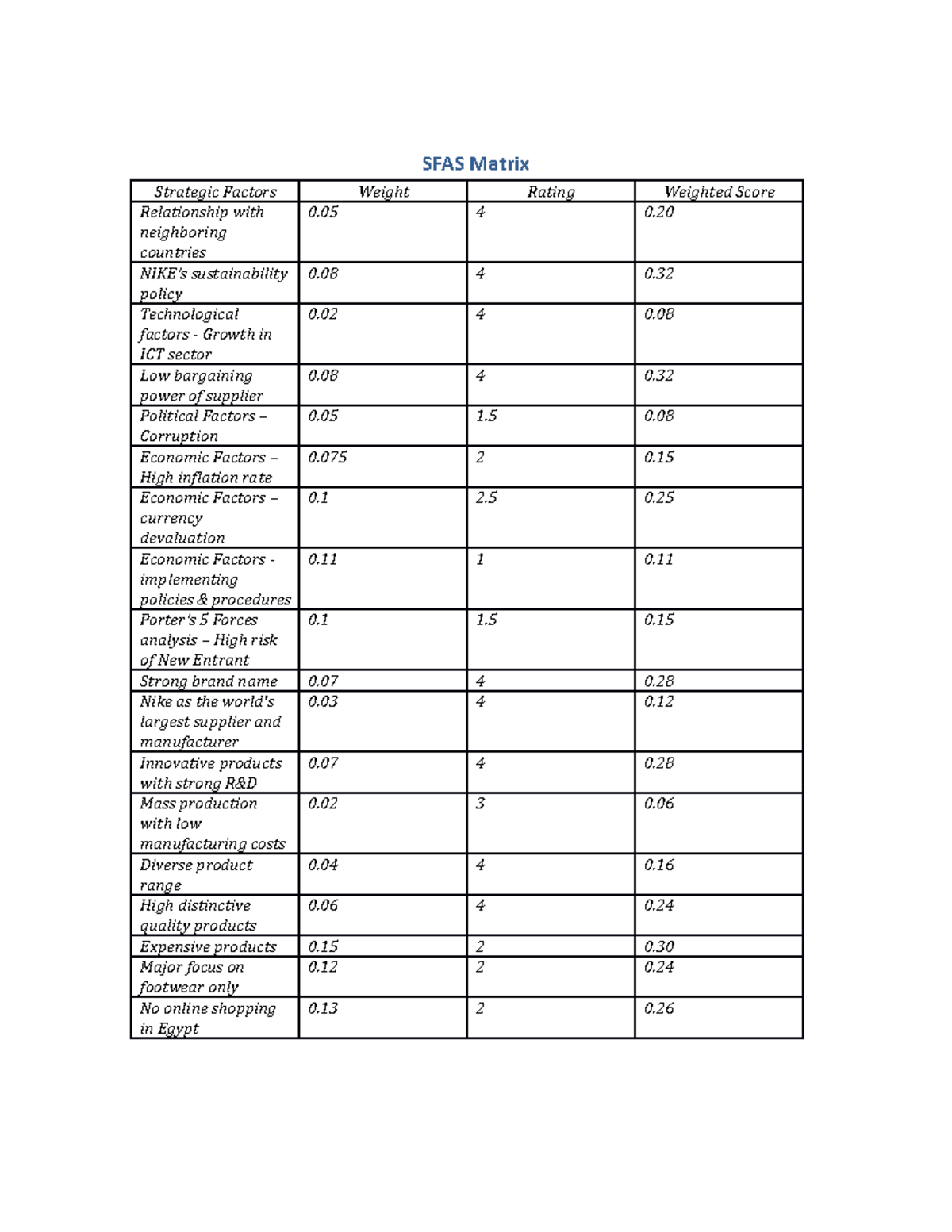 SFAS Matrix

| Strategic Factors | Weight | Rating | Weighted Score |
|---|---|---|---|
| Relationship with neighboring countries | 0.05 | 4 | 0.20 |
| NIKE's sustainability policy | 0.08 | 4 | 0.32 |
| Technological factors - Growth in ICT sector | 0.02 | 4 | 0.08 |
| Low bargaining power of supplier | 0.08 | 4 | 0.32 |
| Political Factors – Corruption | 0.05 | 1.5 | 0.08 |
| Economic Factors – High inflation rate | 0.075 | 2 | 0.15 |
| Economic Factors – currency devaluation | 0.1 | 2.5 | 0.25 |
| Economic Factors - implementing policies & procedures | 0.11 | 1 | 0.11 |
| Porter's 5 Forces analysis – High risk of New Entrant | 0.1 | 1.5 | 0.15 |
| Strong brand name | 0.07 | 4 | 0.28 |
| Nike as the world's largest supplier and manufacturer | 0.03 | 4 | 0.12 |
| Innovative products with strong R&D | 0.07 | 4 | 0.28 |
| Mass production with low manufacturing costs | 0.02 | 3 | 0.06 |
| Diverse product range | 0.04 | 4 | 0.16 |
| High distinctive quality products | 0.06 | 4 | 0.24 |
| Expensive products | 0.15 | 2 | 0.30 |
| Major focus on footwear only | 0.12 | 2 | 0.24 |
| No online shopping in Egypt | 0.13 | 2 | 0.26 |